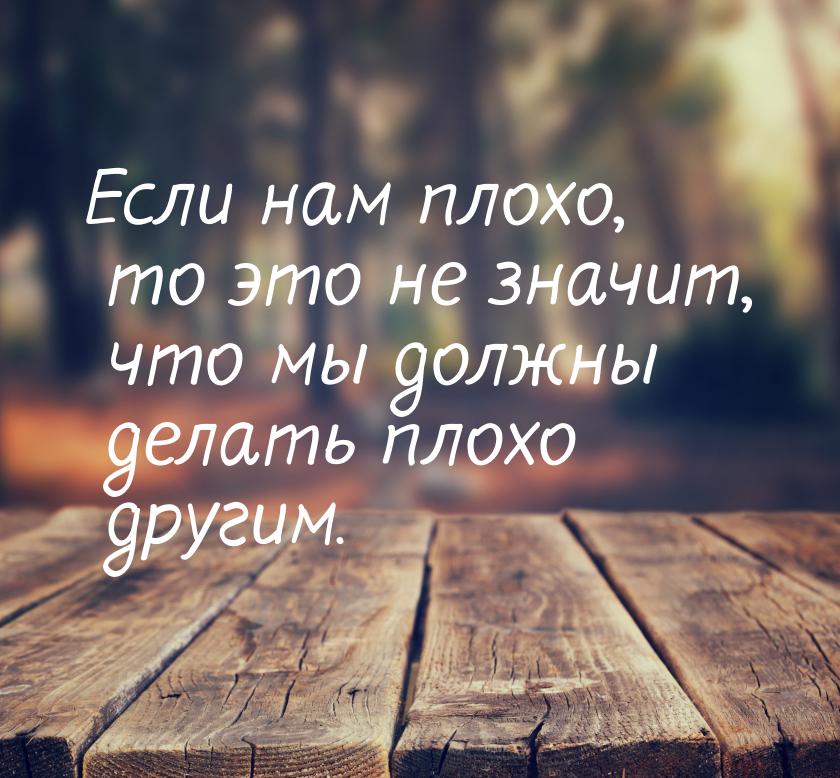 Если нам плохо, то это не значит, что мы должны делать плохо другим.